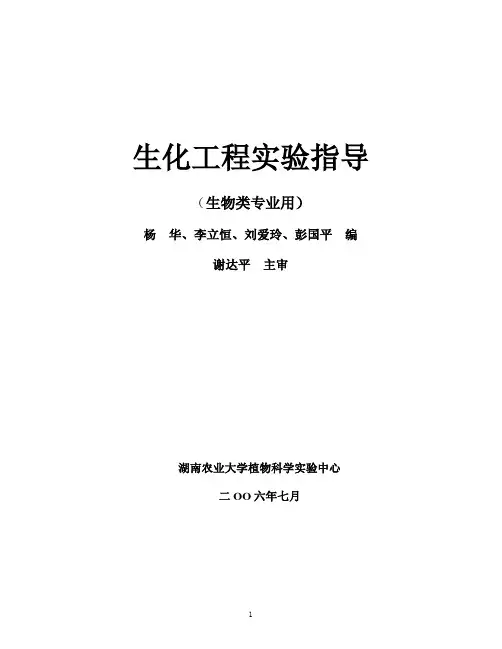 生化工程实验指导

（生物类专业用）

杨 华、李立恒、刘爱玲、彭国平 编

谢达平 主审

湖南农业大学植物科学实验中心

二OO六年七月

1